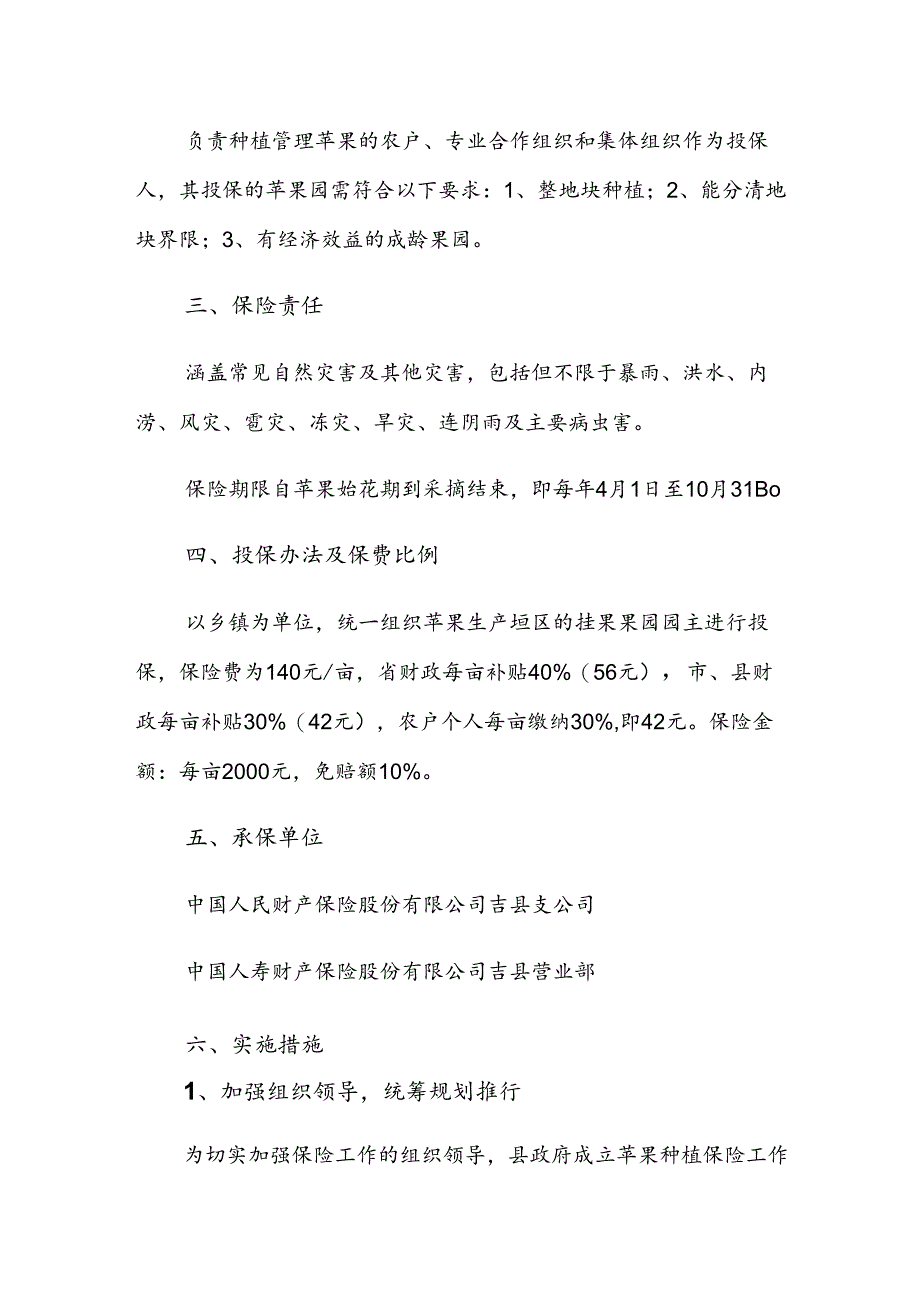 负责种植管理苹果的农户、专业合作组织和集体组织作为投保人，其投保的苹果园需符合以下要求：1、整地块种植；2、能分清地块界限；3、有经济效益的成龄果园。

三、保险责任

涵盖常见自然灾害及其他灾害，包括但不限于暴雨、洪水、内涝、风灾、雹灾、冻灾、旱灾、连阴雨及主要病虫害。

保险期限自苹果始花期到采摘结束，即每年4月1日至10月31Bo

四、投保办法及保费比例

以乡镇为单位，统一组织苹果生产垣区的挂果果园园主进行投保，保险费为140元/亩，省财政每亩补贴40%（56元），市、县财政每亩补贴30%（42元），农户个人每亩缴纳30%,即42元。保险金额：每亩2000元，免赔额10%。

五、承保单位

中国人民财产保险股份有限公司吉县支公司

中国人寿财产保险股份有限公司吉县营业部

六、实施措施

1、加强组织领导，统筹规划推行

为切实加强保险工作的组织领导，县政府成立苹果种植保险工作